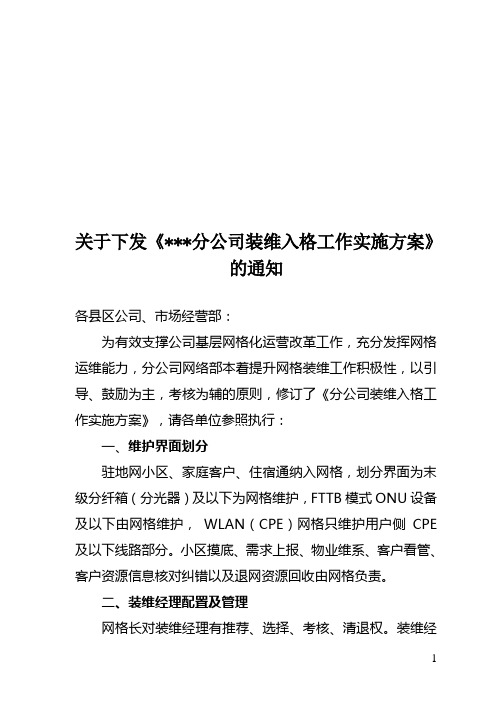 关于下发《***分公司装维入格工作实施方案》的通知

各县区公司、市场经营部：

为有效支撑公司基层网格化运营改革工作，充分发挥网格运维能力，分公司网络部本着提升网格装维工作积极性，以引导、鼓励为主，考核为辅的原则，修订了《分公司装维入格工作实施方案》，请各单位参照执行：

一、维护界面划分

驻地网小区、家庭客户、住宿通纳入网格，划分界面为末级分纤箱（分光器）及以下为网格维护，FTTB 模式 ONU 设备及以下由网格维护， WLAN（CPE）网格只维护用户侧 CPE 及以下线路部分。小区摸底、需求上报、物业维系、客户看管、客户资源信息核对纠错以及退网资源回收由网格负责。

二、装维经理配置及管理

网格长对装维经理有推荐、选择、考核、清退权。装维经

1